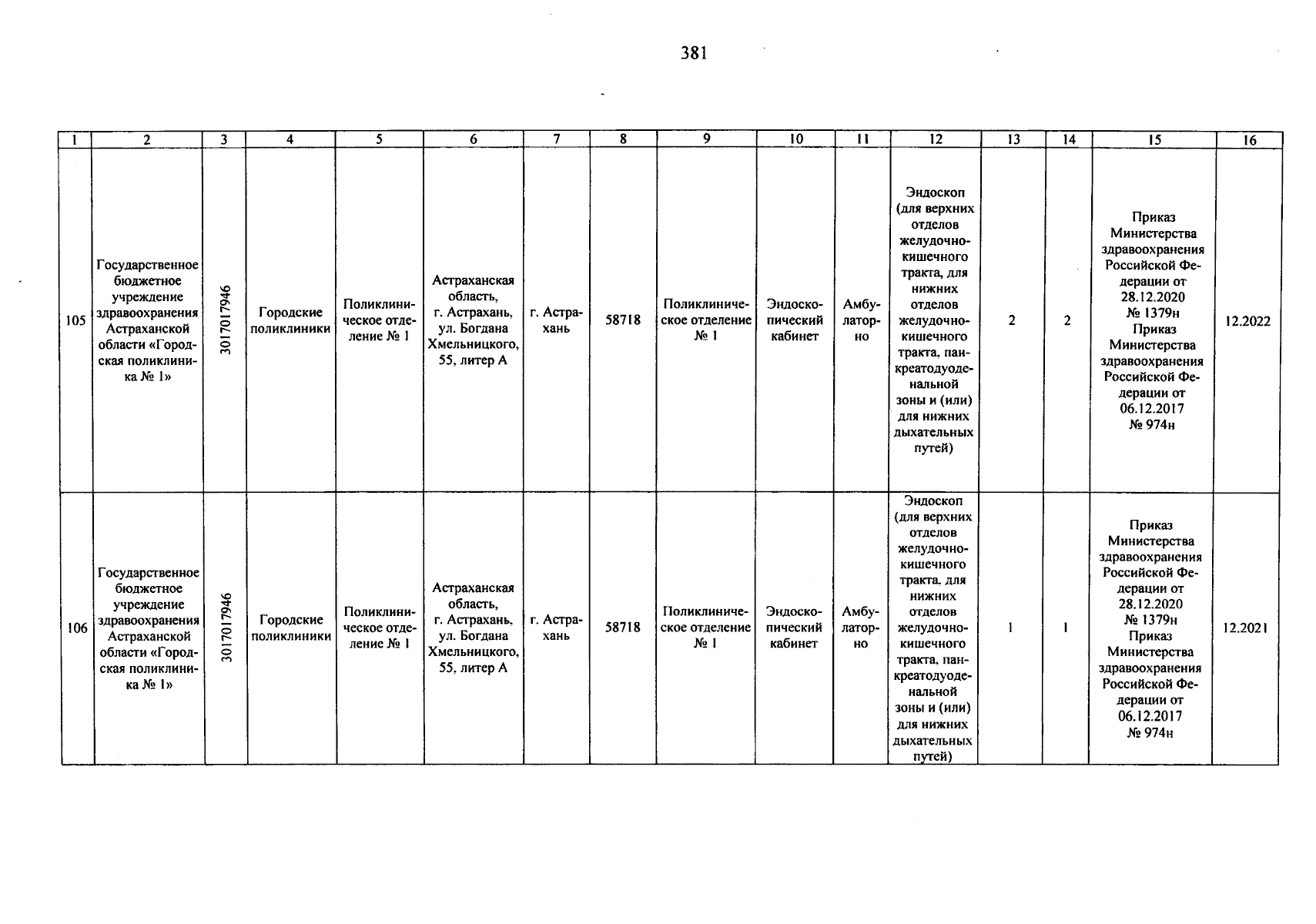 381

| 1 | 2 | 3 | 4 | 5 | 6 | 7 | 8 | 9 | 10 | 11 | 12 | 13 | 14 | 15 | 16 |
|---|---|---|---|---|---|---|---|---|---|---|---|---|---|---|---|
| 105 | Государственное бюджетное учреждение здравоохранения Астраханской области «Городская поликлиника № 1» | 3017017946 | Городские поликлиники | Поликлиническое отделение № 1 | Астраханская область, г. Астрахань, ул. Богдана Хмельницкого, 55, литер А | г. Астрахань | 58718 | Поликлиническое отделение № 1 | Эндоскопический кабинет | Амбулаторно | Эндоскоп (для верхних отделов желудочно-кишечного тракта, для нижних отделов желудочно-кишечного тракта, панкреатодуоденальной зоны и (или) для нижних дыхательных путей) | 2 | 2 | Приказ Министерства здравоохранения Российской Федерации от 28.12.2020 № 1379н Приказ Министерства здравоохранения Российской Федерации от 06.12.2017 № 974н | 12.2022 |
| 106 | Государственное бюджетное учреждение здравоохранения Астраханской области «Городская поликлиника № 1» | 3017017946 | Городские поликлиники | Поликлиническое отделение № 1 | Астраханская область, г. Астрахань, ул. Богдана Хмельницкого, 55, литер А | г. Астрахань | 58718 | Поликлиническое отделение № 1 | Эндоскопический кабинет | Амбулаторно | Эндоскоп (для верхних отделов желудочно-кишечного тракта, для нижних отделов желудочно-кишечного тракта, панкреатодуоденальной зоны и (или) для нижних дыхательных путей) | 1 | 1 | Приказ Министерства здравоохранения Российской Федерации от 28.12.2020 № 1379н Приказ Министерства здравоохранения Российской Федерации от 06.12.2017 № 974н | 12.2021 |